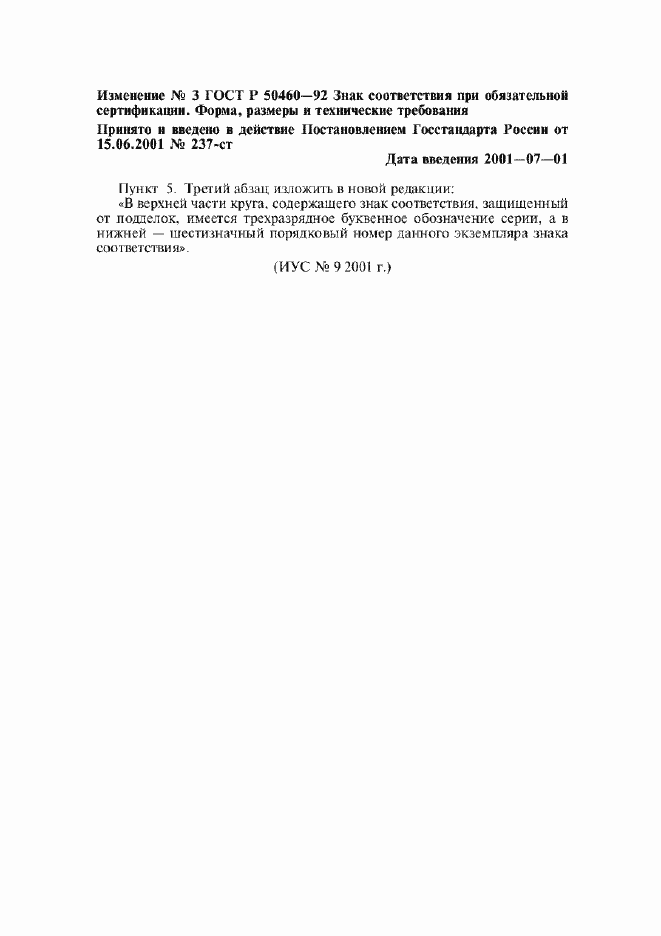 Изменение № 3 ГОСТ Р 50460—92 Знак соответствия при обязательной сертификации. Форма, размеры и технические требования

Принято и введено в действие Постановлением Госстандарта России от 15.06.2001 № 237-ст

Дата введения 2001—07—01

Пункт 5. Третий абзац изложить в новой редакции:
«В верхней части круга, содержащего знак соответствия, защищенный от подделок, имеется трехразрядное буквенное обозначение серии, а в нижней — шестизначный порядковый номер данного экземпляра знака соответствия».

(ИУС № 9 2001 г.)